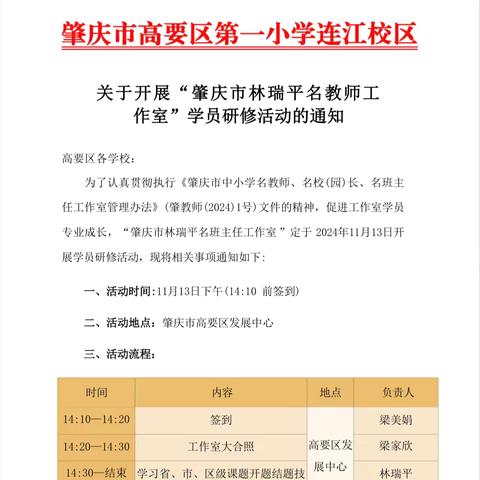 肇庆市高要区第一小学连江校区

关于开展“肇庆市林瑞平名教师工作室”学员研修活动的通知

高要区各学校：

为了认真贯彻执行《肇庆市中小学名教师、名校(园)长、名班主任工作室管理办法》(肇教师(2024)1号)文件的精神，促进工作室学员专业成长，“肇庆市林瑞平名班主任工作室”定于 2024年11月13日开展学员研修活动，现将相关事项通知如下：

一、活动时间：11月13日下午(14:10 前签到)

二、活动地点：肇庆市高要区发展中心

三、活动流程：

| 时间 | 内容 | 地点 | 负责人 |
|---|---|---|---|
| 14:10—14:20 | 签到 | 高要区发展中心 | 梁美娟 |
| 14:20—14:30 | 工作室大合照 | | 梁家欣 |
| 14:30—结束 | 学习省、市、区级课题开题结题技 | | 林瑞平 |